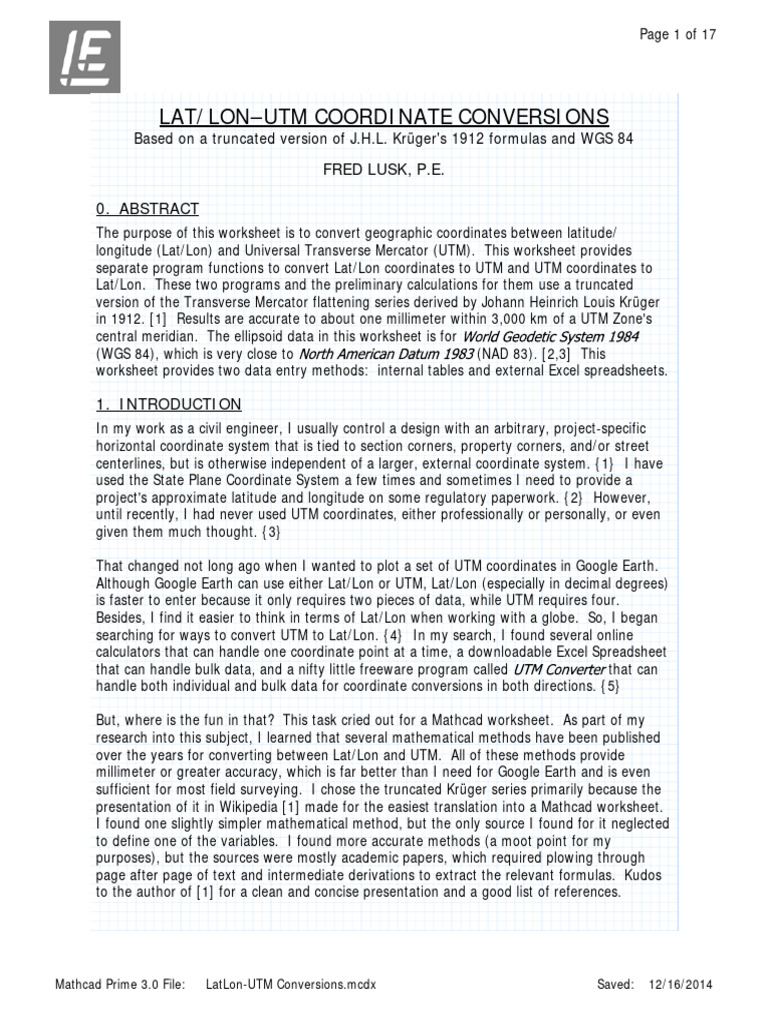 Page 1 of 17

LAT/LON–UTM COORDINATE CONVERSIONS

Based on a truncated version of J.H.L. Krüger's 1912 formulas and WGS 84

FRED LUSK, P.E.

0. ABSTRACT

The purpose of this worksheet is to convert geographic coordinates between latitude/longitude (Lat/Lon) and Universal Transverse Mercator (UTM). This worksheet provides separate program functions to convert Lat/Lon coordinates to UTM and UTM coordinates to Lat/Lon. These two programs and the preliminary calculations for them use a truncated version of the Transverse Mercator flattening series derived by Johann Heinrich Louis Krüger in 1912. [1] Results are accurate to about one millimeter within 3,000 km of a UTM Zone's central meridian. The ellipsoid data in this worksheet is for World Geodetic System 1984 (WGS 84), which is very close to North American Datum 1983 (NAD 83). [2,3] This worksheet provides two data entry methods: internal tables and external Excel spreadsheets.

1. INTRODUCTION

In my work as a civil engineer, I usually control a design with an arbitrary, project-specific horizontal coordinate system that is tied to section corners, property corners, and/or street centerlines, but is otherwise independent of a larger, external coordinate system. {1} I have used the State Plane Coordinate System a few times and sometimes I need to provide a project's approximate latitude and longitude on some regulatory paperwork. {2} However, until recently, I had never used UTM coordinates, either professionally or personally, or even given them much thought. {3}

That changed not long ago when I wanted to plot a set of UTM coordinates in Google Earth. Although Google Earth can use either Lat/Lon or UTM, Lat/Lon (especially in decimal degrees) is faster to enter because it only requires two pieces of data, while UTM requires four. Besides, I find it easier to think in terms of Lat/Lon when working with a globe. So, I began searching for ways to convert UTM to Lat/Lon. {4} In my search, I found several online calculators that can handle one coordinate point at a time, a downloadable Excel Spreadsheet that can handle bulk data, and a nifty little freeware program called UTM Converter that can handle both individual and bulk data for coordinate conversions in both directions. {5}

But, where is the fun in that? This task cried out for a Mathcad worksheet. As part of my research into this subject, I learned that several mathematical methods have been published over the years for converting between Lat/Lon and UTM. All of these methods provide millimeter or greater accuracy, which is far better than I need for Google Earth and is even sufficient for most field surveying. I chose the truncated Krüger series primarily because the presentation of it in Wikipedia [1] made for the easiest translation into a Mathcad worksheet. I found one slightly simpler mathematical method, but the only source I found for it neglected to define one of the variables. I found more accurate methods (a moot point for my purposes), but the sources were mostly academic papers, which required plowing through page after page of text and intermediate derivations to extract the relevant formulas. Kudos to the author of [1] for a clean and concise presentation and a good list of references.

Mathcad Prime 3.0 File: LatLon-UTM Conversions.mcdx Saved: 12/16/2014